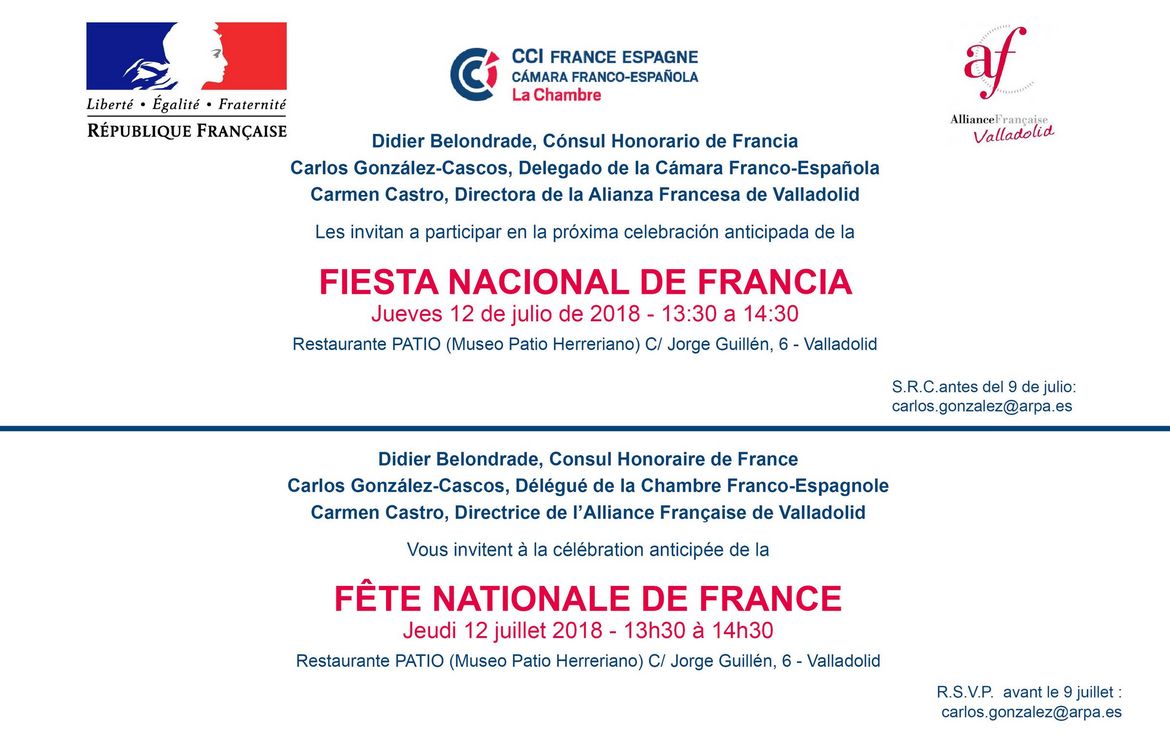 Liberté • Égalité • Fraternité
RÉPUBLIQUE FRANÇAISE

CCI FRANCE ESPAGNE
CÁMARA FRANCO-ESPAÑOLA
La Chambre

af
AllianceFrançaise
Valladolid

Didier Belondrade, Cónsul Honorario de Francia
Carlos González-Cascos, Delegado de la Cámara Franco-Española
Carmen Castro, Directora de la Alianza Francesa de Valladolid

Les invitan a participar en la próxima celebración anticipada de la

FIESTA NACIONAL DE FRANCIA
Jueves 12 de julio de 2018 - 13:30 a 14:30
Restaurante PATIO (Museo Patio Herreriano) C/ Jorge Guillén, 6 - Valladolid

S.R.C.antes del 9 de julio:
carlos.gonzalez@arpa.es

Didier Belondrade, Consul Honoraire de France
Carlos González-Cascos, Délégué de la Chambre Franco-Espagnole
Carmen Castro, Directrice de l'Alliance Française de Valladolid

Vous invitent à la célébration anticipée de la

FÊTE NATIONALE DE FRANCE
Jeudi 12 juillet 2018 - 13h30 à 14h30
Restaurante PATIO (Museo Patio Herreriano) C/ Jorge Guillén, 6 - Valladolid

R.S.V.P. avant le 9 juillet :
carlos.gonzalez@arpa.es